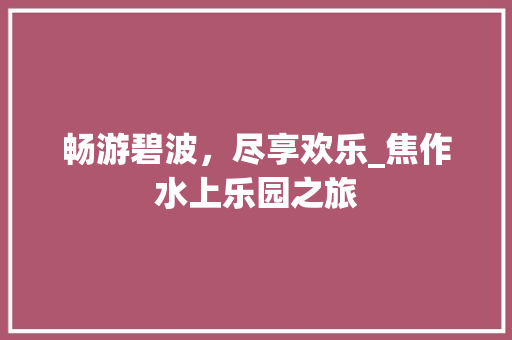 畅游碧波，尽享欢乐_焦作水上乐园之旅